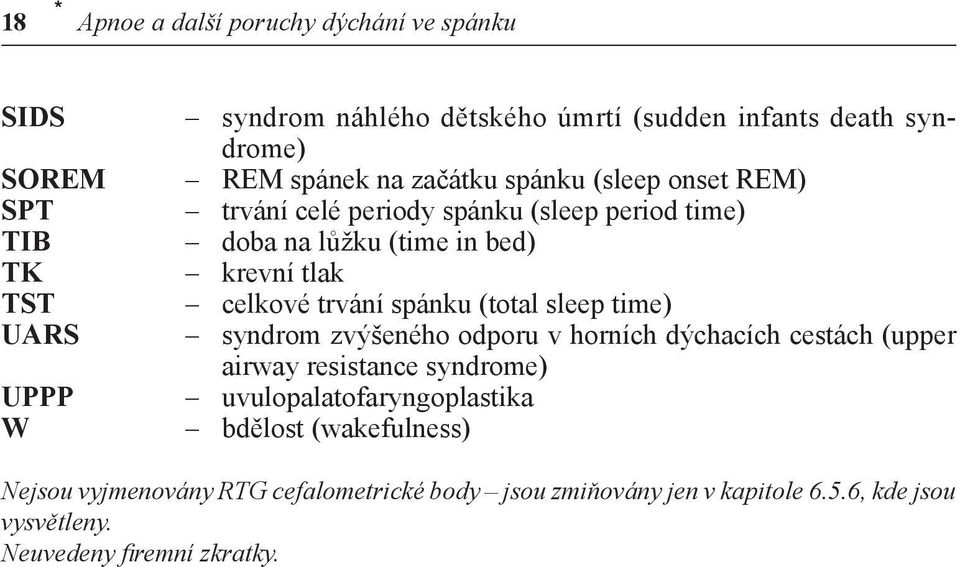 18 * Apnoe a další poruchy dýchání ve spánku

SIDS – syndrom náhlého dětského úmrtí (sudden infants death syndrome)
SOREM – REM spánek na začátku spánku (sleep onset REM)
SPT – trvání celé periody spánku (sleep period time)
TIB – doba na lůžku (time in bed)
TK – krevní tlak
TST – celkové trvání spánku (total sleep time)
UARS – syndrom zvýšeného odporu v horních dýchacích cestách (upper airway resistance syndrome)
UPPP – uvulopalatofaryngoplastika
W – bdělost (wakefulness)

Nejsou vyjmenovány RTG cefalometrické body – jsou zmiňovány jen v kapitole 6.5.6, kde jsou vysvětleny.
Neuvedeny firemní zkratky.